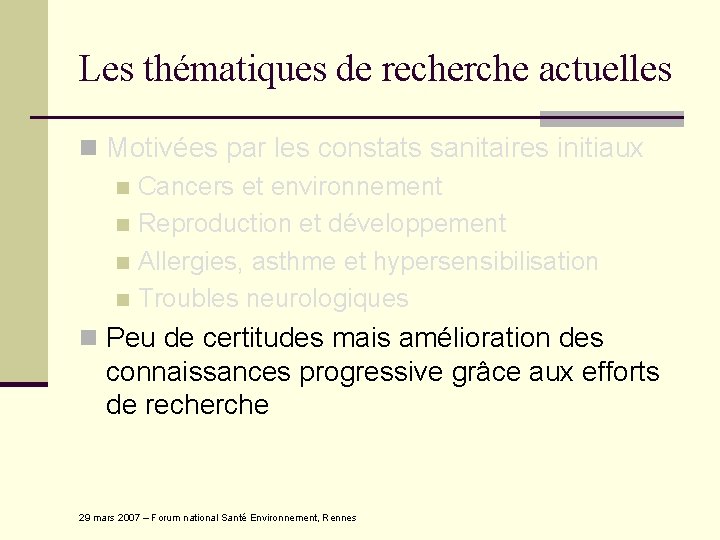 Les thématiques de recherche actuelles

Motivées par les constats sanitaires initiaux

Cancers et environnement

Reproduction et développement

Allergies, asthme et hypersensibilisation

Troubles neurologiques

Peu de certitudes mais amélioration des connaissances progressive grâce aux efforts de recherche

29 mars 2007 – Forum national Santé Environnement, Rennes